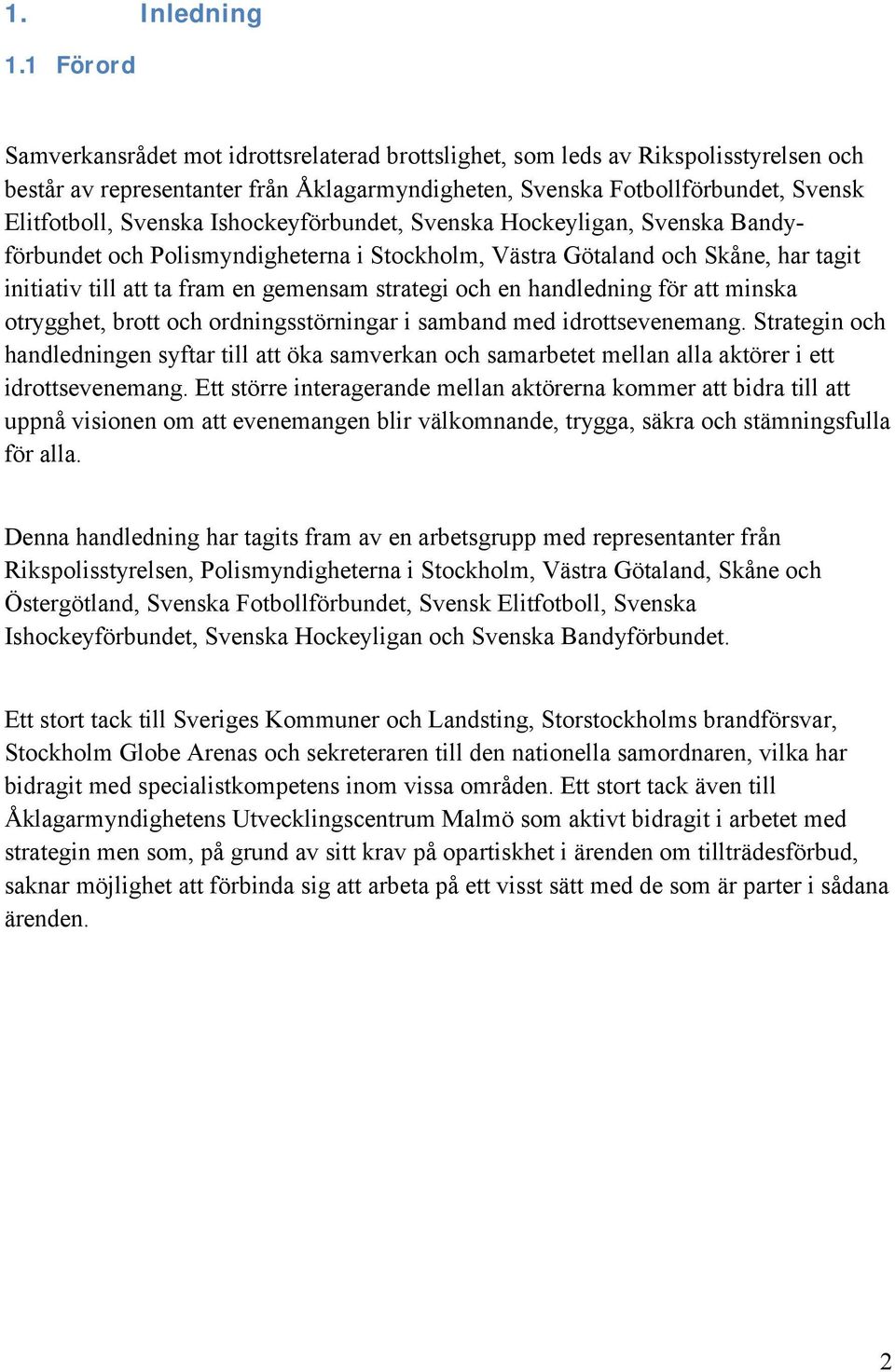 1. Inledning

1.1 Förord

Samverkansrådet mot idrottsrelaterad brottslighet, som leds av Rikspolisstyrelsen och består av representanter från Åklagarmyndigheten, Svenska Fotbollförbundet, Svensk Elitfotboll, Svenska Ishockeyförbundet, Svenska Hockeyligan, Svenska Bandyförbundet och Polismyndigheterna i Stockholm, Västra Götaland och Skåne, har tagit initiativ till att ta fram en gemensam strategi och en handledning för att minska otrygghet, brott och ordningsstörningar i samband med idrottsevenemang. Strategin och handledningen syftar till att öka samverkan och samarbetet mellan alla aktörer i ett idrottsevenemang. Ett större interagerande mellan aktörerna kommer att bidra till att uppnå visionen om att evenemangen blir välkomnande, trygga, säkra och stämningsfulla för alla.

Denna handledning har tagits fram av en arbetsgrupp med representanter från Rikspolisstyrelsen, Polismyndigheterna i Stockholm, Västra Götaland, Skåne och Östergötland, Svenska Fotbollförbundet, Svensk Elitfotboll, Svenska Ishockeyförbundet, Svenska Hockeyligan och Svenska Bandyförbundet.

Ett stort tack till Sveriges Kommuner och Landsting, Storstockholms brandförsvar, Stockholm Globe Arenas och sekreteraren till den nationella samordnaren, vilka har bidragit med specialistkompetens inom vissa områden. Ett stort tack även till Åklagarmyndighetens Utvecklingscentrum Malmö som aktivt bidragit i arbetet med strategin men som, på grund av sitt krav på opartiskhet i ärenden om tillträdesförbud, saknar möjlighet att förbinda sig att arbeta på ett visst sätt med de som är parter i sådana ärenden.

2